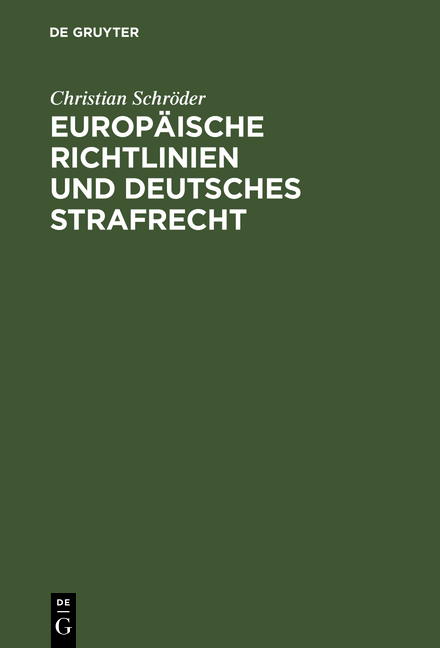 DE GRUYTER

Christian Schröder

EUROPÄISCHE RICHTLINIEN UND DEUTSCHES STRAFRECHT

DE G